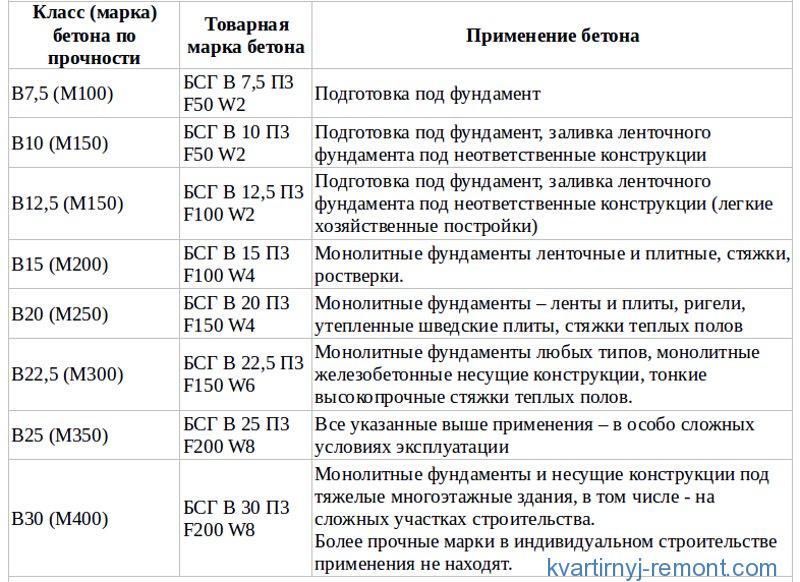 | Класс (марка) бетона по прочности | Товарная марка бетона | Применение бетона |
|---|---|---|
| В7,5 (М100) | БСГ В 7,5 П3 F50 W2 | Подготовка под фундамент |
| В10 (М150) | БСГ В 10 П3 F50 W2 | Подготовка под фундамент, заливка ленточного фундамента под неответственные конструкции |
| В12,5 (М150) | БСГ В 12,5 П3 F100 W2 | Подготовка под фундамент, заливка ленточного фундамента под неответственные конструкции (легкие хозяйственные постройки) |
| В15 (М200) | БСГ В 15 П3 F100 W4 | Монолитные фундаменты ленточные и плитные, стяжки, ростверки. |
| В20 (М250) | БСГ В 20 П3 F150 W4 | Монолитные фундаменты – ленты и плиты, ригели, утепленные шведские плиты, стяжки теплых полов |
| В22,5 (М300) | БСГ В 22,5 П3 F150 W6 | Монолитные фундаменты любых типов, монолитные железобетонные несущие конструкции, тонкие высокопрочные стяжки теплых полов. |
| В25 (М350) | БСГ В 25 П3 F200 W8 | Все указанные выше применения – в особо сложных условиях эксплуатации |
| В30 (М400) | БСГ В 30 П3 F200 W8 | Монолитные фундаменты и несущие конструкции под тяжелые многоэтажные здания, в том числе - на сложных участках строительства. Более прочные марки в индивидуальном строительстве применения не находят. |

kvartirnyj-remont.com